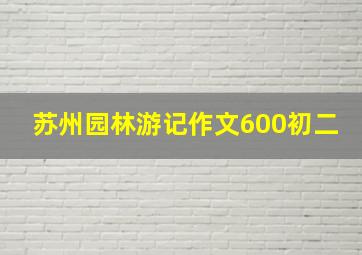 苏州园林游记作文600初二